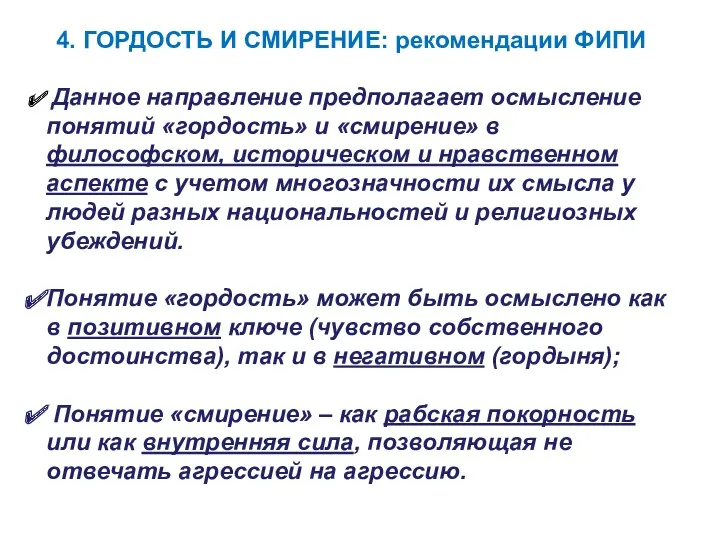 4. ГОРДОСТЬ И СМИРЕНИЕ: рекомендации ФИПИ

✔ Данное направление предполагает осмысление понятий «гордость» и «смирение» в философском, историческом и нравственном аспекте с учетом многозначности их смысла у людей разных национальностей и религиозных убеждений.

✔ Понятие «гордость» может быть осмыслено как в позитивном ключе (чувство собственного достоинства), так и в негативном (гордыня);

✔ Понятие «смирение» – как рабская покорность или как внутренняя сила, позволяющая не отвечать агрессией на агрессию.